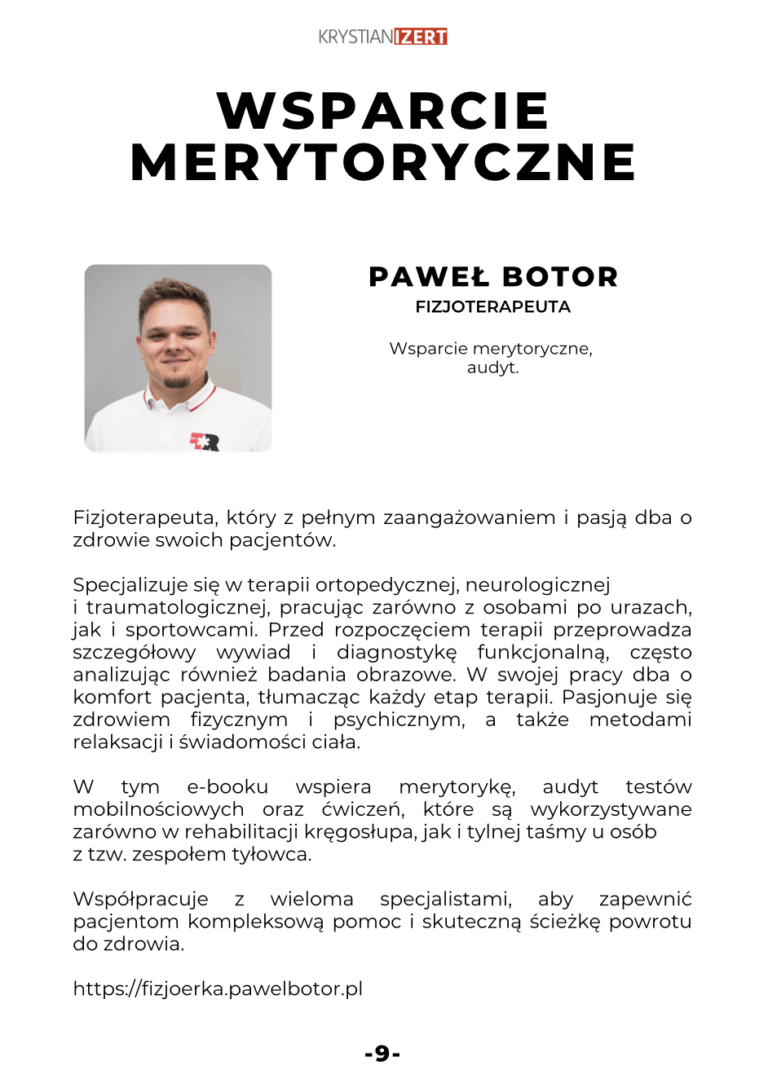 KRYSTIANIZERT

WSPARCIE MERYTORYCZNE

PAWEŁ BOTOR
FIZJOTERAPEUTA

Wsparcie merytoryczne, audyt.

Fizjoterapeuta, który z pełnym zaangażowaniem i pasją dba o zdrowie swoich pacjentów.

Specjalizuje się w terapii ortopedycznej, neurologicznej i traumatologicznej, pracując zarówno z osobami po urazach, jak i sportowcami. Przed rozpoczęciem terapii przeprowadza szczegółowy wywiad i diagnostykę funkcjonalną, często analizując również badania obrazowe. W swojej pracy dba o komfort pacjenta, tłumacząc każdy etap terapii. Pasjonuje się zdrowiem fizycznym i psychicznym, a także metodami relaksacji i świadomości ciała.

W tym e-booku wspiera merytorykę, audyt testów mobilnościowych oraz ćwiczeń, które są wykorzystywane zarówno w rehabilitacji kręgosłupa, jak i tylnej taśmy u osób z tzw. zespołem tyłowca.

Współpracuje z wieloma specjalistami, aby zapewnić pacjentom kompleksową pomoc i skuteczną ścieżkę powrotu do zdrowia.

https://fizjoerka.pawelbotor.pl

-9-